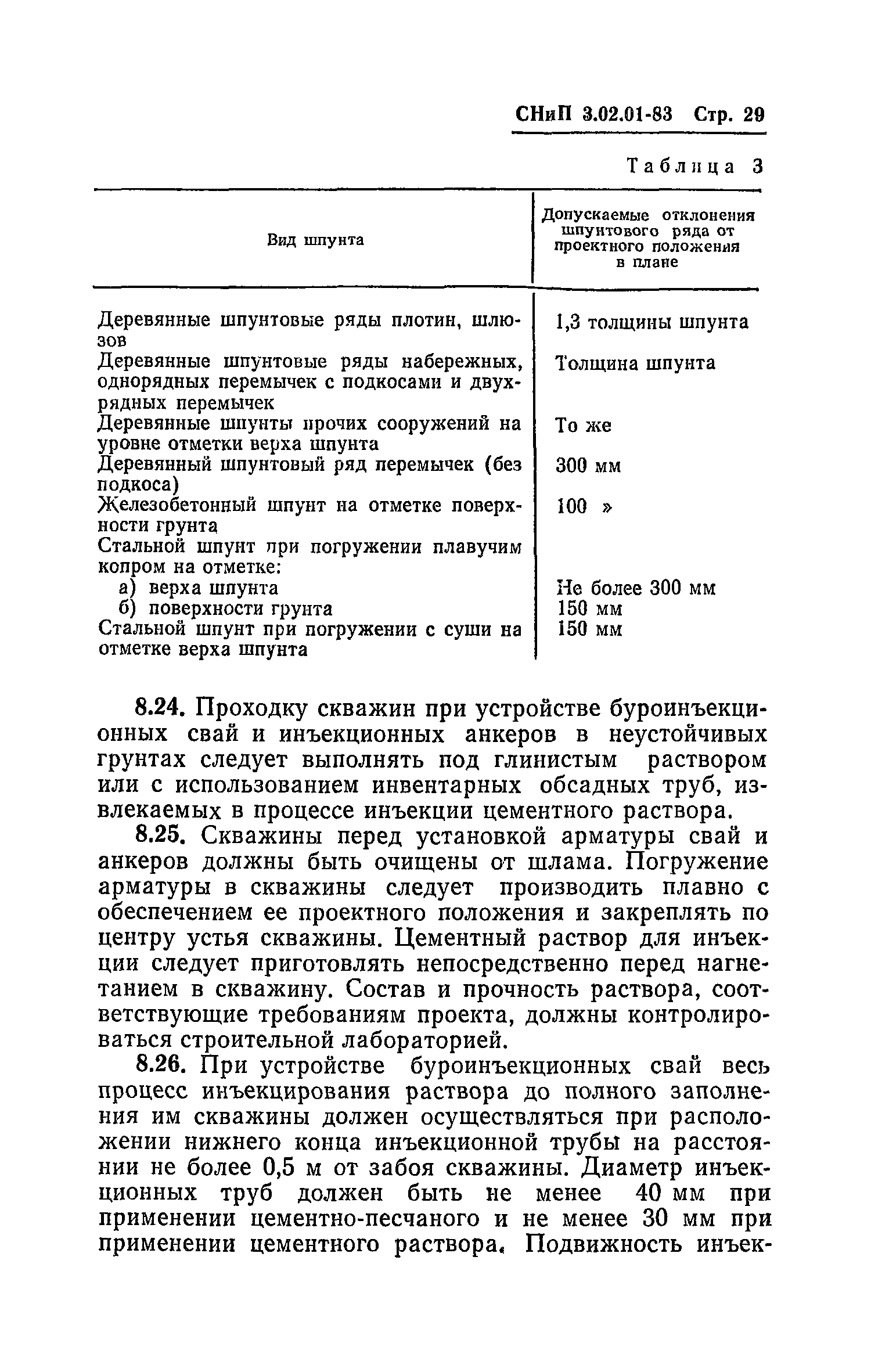 СНиП 3.02.01-83 Стр. 29

Таблица 3

| Вид шпунта | Допускаемые отклонения шпунтового ряда от проектного положения в плане |
|---|---|
| Деревянные шпунтовые ряды плотин, шлюзов | 1,3 толщины шпунта |
| Деревянные шпунтовые ряды набережных, однорядных перемычек с подкосами и двухрядных перемычек | Толщина шпунта |
| Деревянные шпунты прочих сооружений на уровне отметки верха шпунта | То же |
| Деревянный шпунтовый ряд перемычек (без подкоса) | 300 мм |
| Железобетонный шпунт на отметке поверхности грунта | 100 » |
| Стальной шпунт при погружении плавучим копром на отметке: | |
| а) верха шпунта | Не более 300 мм |
| б) поверхности грунта | 150 мм |
| Стальной шпунт при погружении с суши на отметке верха шпунта | 150 мм |

8.24. Проходку скважин при устройстве буроинъекционных свай и инъекционных анкеров в неустойчивых грунтах следует выполнять под глинистым раствором или с использованием инвентарных обсадных труб, извлекаемых в процессе инъекции цементного раствора.

8.25. Скважины перед установкой арматуры свай и анкеров должны быть очищены от шлама. Погружение арматуры в скважины следует производить плавно с обеспечением ее проектного положения и закреплять по центру устья скважины. Цементный раствор для инъекции следует приготовлять непосредственно перед нагнетанием в скважину. Состав и прочность раствора, соответствующие требованиям проекта, должны контролироваться строительной лабораторией.

8.26. При устройстве буроинъекционных свай весь процесс инъекцирования раствора до полного заполнения им скважины должен осуществляться при расположении нижнего конца инъекционной трубы на расстоянии не более 0,5 м от забоя скважины. Диаметр инъекционных труб должен быть не менее 40 мм при применении цементно-песчаного и не менее 30 мм при применении цементного раствора. Подвижность инъек-